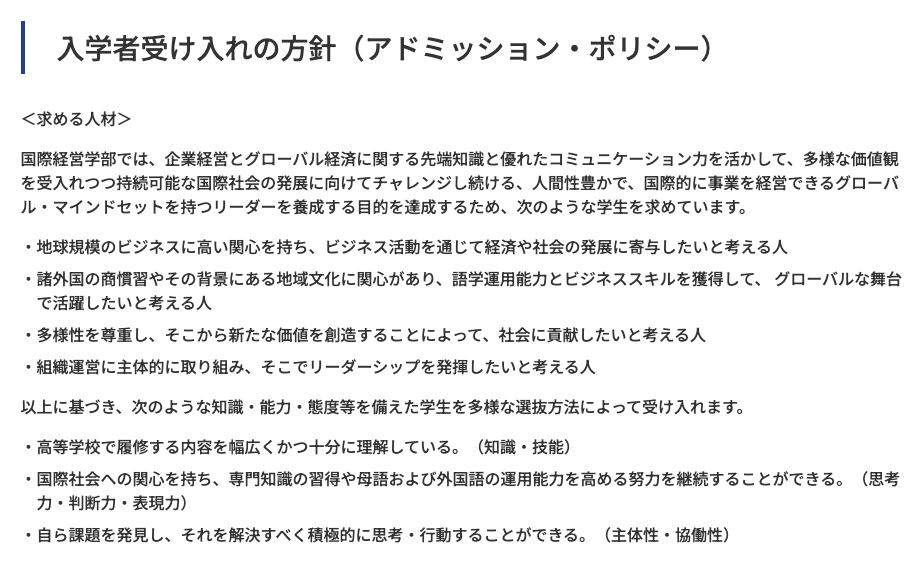 入学者受け入れの方針（アドミッション・ポリシー）

＜求める人材＞

国際経営学部では、企業経営とグローバル経済に関する先端知識と優れたコミュニケーション力を活かして、多様な価値観を受入れつつ持続可能な国際社会の発展に向けてチャレンジし続ける、人間性豊かで、国際的に事業を経営できるグローバル・マインドセットを持つリーダーを養成する目的を達成するため、次のような学生を求めています。

・地球規模のビジネスに高い関心を持ち、ビジネス活動を通じて経済や社会の発展に寄与したいと考える人
・諸外国の商慣習やその背景にある地域文化に関心があり、語学運用能力とビジネススキルを獲得して、 グローバルな舞台で活躍したいと考える人
・多様性を尊重し、そこから新たな価値を創造することによって、社会に貢献したいと考える人
・組織運営に主体的に取り組み、そこでリーダーシップを発揮したいと考える人

以上に基づき、次のような知識・能力・態度等を備えた学生を多様な選抜方法によって受け入れます。

・高等学校で履修する内容を幅広くかつ十分に理解している。（知識・技能）
・国際社会への関心を持ち、専門知識の習得や母語および外国語の運用能力を高める努力を継続することができる。（思考力・判断力・表現力）
・自ら課題を発見し、それを解決すべく積極的に思考・行動することができる。（主体性・協働性）